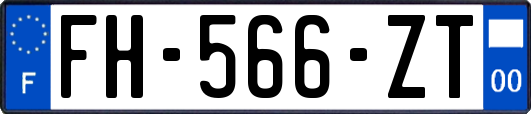 F

FH-566-ZT

00